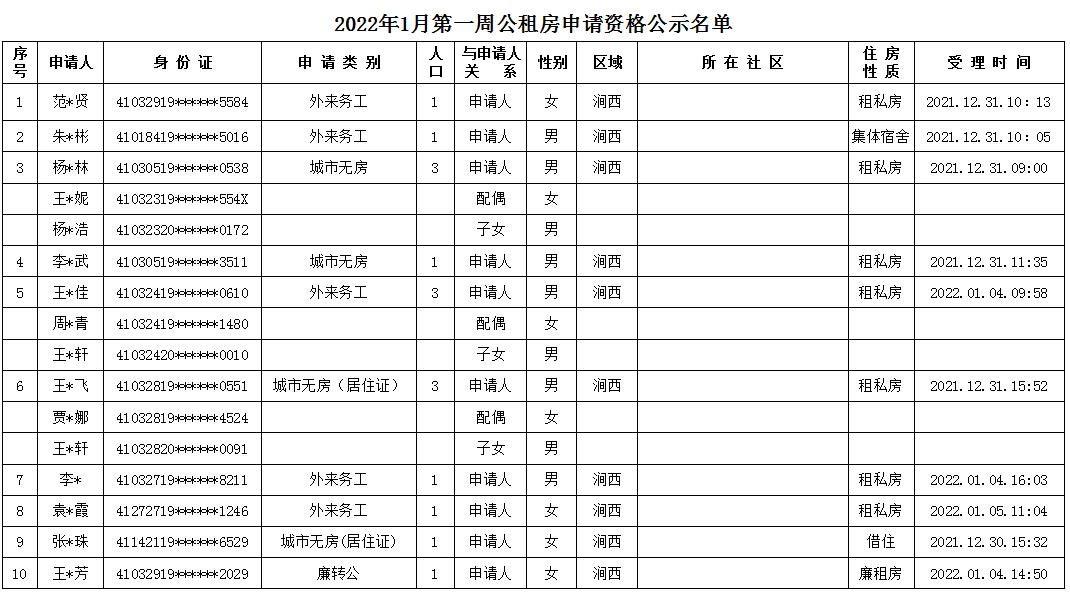 2022年1月第一周公租房申请资格公示名单

| 序号 | 申请人 | 身份证 | 申请类别 | 人口 | 与申请人关系 | 性别 | 区域 | 所在社区 | 住房性质 | 受理时间 |
|---|---|---|---|---|---|---|---|---|---|---|
| 1 | 范*贤 | 41032919******5584 | 外来务工 | 1 | 申请人 | 女 | 涧西 | | 租私房 | 2021.12.31.10：13 |
| 2 | 朱*彬 | 41018419******5016 | 外来务工 | 1 | 申请人 | 男 | 涧西 | | 集体宿舍 | 2021.12.31.10：05 |
| 3 | 杨*林 | 41030519******0538 | 城市无房 | 3 | 申请人 | 男 | 涧西 | | 租私房 | 2021.12.31.09:00 |
| | 王*妮 | 41032319******554X | | | 配偶 | 女 | | | | |
| | 杨*浩 | 41032320******0172 | | | 子女 | 男 | | | | |
| 4 | 李*武 | 41030519******3511 | 城市无房 | 1 | 申请人 | 男 | 涧西 | | 租私房 | 2021.12.31.11:35 |
| 5 | 王*佳 | 41032419******0610 | 外来务工 | 3 | 申请人 | 男 | 涧西 | | 租私房 | 2022.01.04.09:58 |
| | 周*青 | 41032419******1480 | | | 配偶 | 女 | | | | |
| | 王*轩 | 41032420******0010 | | | 子女 | 男 | | | | |
| 6 | 王*飞 | 41032819******0551 | 城市无房（居住证） | 3 | 申请人 | 男 | 涧西 | | 租私房 | 2021.12.31.15:52 |
| | 贾*娜 | 41032819******4524 | | | 配偶 | 女 | | | | |
| | 王*轩 | 41032820******0091 | | | 子女 | 男 | | | | |
| 7 | 李* | 41032719******8211 | 外来务工 | 1 | 申请人 | 男 | 涧西 | | 租私房 | 2022.01.04.16:03 |
| 8 | 袁*霞 | 41272719******1246 | 外来务工 | 1 | 申请人 | 女 | 涧西 | | 租私房 | 2022.01.05.11:04 |
| 9 | 张*珠 | 41142119******6529 | 城市无房(居住证) | 1 | 申请人 | 女 | 涧西 | | 借住 | 2021.12.30.15:32 |
| 10 | 王*芳 | 41032919******2029 | 廉转公 | 1 | 申请人 | 女 | 涧西 | | 廉租房 | 2022.01.04.14:50 |